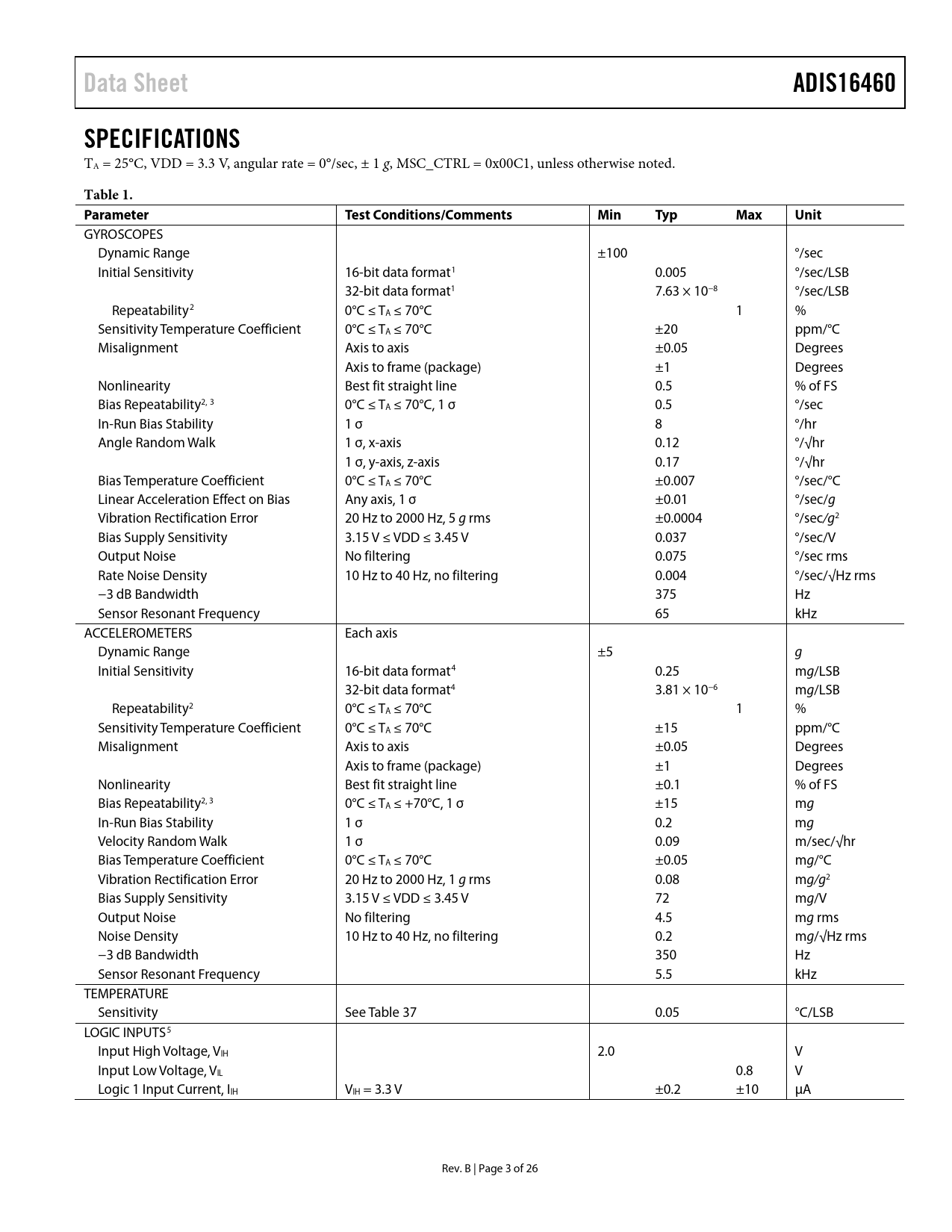 Data Sheet

ADIS16460

SPECIFICATIONS

$T_A$ = 25°C, VDD = 3.3 V, angular rate = 0°/sec, ± 1 g, MSC_CTRL = 0x00C1, unless otherwise noted.

Table 1.

| Parameter | Test Conditions/Comments | Min | Typ | Max | Unit |
|---|---|---|---|---|---|
| GYROSCOPES | | | | | |
| Dynamic Range | | ±100 | | | °/sec |
| Initial Sensitivity | 16-bit data format$^1$ | | 0.005 | | °/sec/LSB |
| | 32-bit data format$^1$ | | $7.63 \times 10^{-8}$ | | °/sec/LSB |
| Repeatability$^2$ | 0°C ≤ $T_A$ ≤ 70°C | | | 1 | % |
| Sensitivity Temperature Coefficient | 0°C ≤ $T_A$ ≤ 70°C | | ±20 | | ppm/°C |
| Misalignment | Axis to axis | | ±0.05 | | Degrees |
| | Axis to frame (package) | | ±1 | | Degrees |
| Nonlinearity | Best fit straight line | | 0.5 | | % of FS |
| Bias Repeatability$^{2, 3}$ | 0°C ≤ $T_A$ ≤ 70°C, 1 σ | | 0.5 | | °/sec |
| In-Run Bias Stability | 1 σ | | 8 | | °/hr |
| Angle Random Walk | 1 σ, x-axis | | 0.12 | | °/√hr |
| | 1 σ, y-axis, z-axis | | 0.17 | | °/√hr |
| Bias Temperature Coefficient | 0°C ≤ $T_A$ ≤ 70°C | | ±0.007 | | °/sec/°C |
| Linear Acceleration Effect on Bias | Any axis, 1 σ | | ±0.01 | | °/sec/g |
| Vibration Rectification Error | 20 Hz to 2000 Hz, 5 g rms | | ±0.0004 | | °/sec/$g^2$ |
| Bias Supply Sensitivity | 3.15 V ≤ VDD ≤ 3.45 V | | 0.037 | | °/sec/V |
| Output Noise | No filtering | | 0.075 | | °/sec rms |
| Rate Noise Density | 10 Hz to 40 Hz, no filtering | | 0.004 | | °/sec/√Hz rms |
| −3 dB Bandwidth | | | 375 | | Hz |
| Sensor Resonant Frequency | | | 65 | | kHz |
| ACCELEROMETERS | Each axis | | | | |
| Dynamic Range | | ±5 | | | g |
| Initial Sensitivity | 16-bit data format$^4$ | | 0.25 | | mg/LSB |
| | 32-bit data format$^4$ | | $3.81 \times 10^{-6}$ | | mg/LSB |
| Repeatability$^2$ | 0°C ≤ $T_A$ ≤ 70°C | | | 1 | % |
| Sensitivity Temperature Coefficient | 0°C ≤ $T_A$ ≤ 70°C | | ±15 | | ppm/°C |
| Misalignment | Axis to axis | | ±0.05 | | Degrees |
| | Axis to frame (package) | | ±1 | | Degrees |
| Nonlinearity | Best fit straight line | | ±0.1 | | % of FS |
| Bias Repeatability$^{2, 3}$ | 0°C ≤ $T_A$ ≤ +70°C, 1 σ | | ±15 | | mg |
| In-Run Bias Stability | 1 σ | | 0.2 | | mg |
| Velocity Random Walk | 1 σ | | 0.09 | | m/sec/√hr |
| Bias Temperature Coefficient | 0°C ≤ $T_A$ ≤ 70°C | | ±0.05 | | mg/°C |
| Vibration Rectification Error | 20 Hz to 2000 Hz, 1 g rms | | 0.08 | | mg/$g^2$ |
| Bias Supply Sensitivity | 3.15 V ≤ VDD ≤ 3.45 V | | 72 | | mg/V |
| Output Noise | No filtering | | 4.5 | | mg rms |
| Noise Density | 10 Hz to 40 Hz, no filtering | | 0.2 | | mg/√Hz rms |
| −3 dB Bandwidth | | | 350 | | Hz |
| Sensor Resonant Frequency | | | 5.5 | | kHz |
| TEMPERATURE | | | | | |
| Sensitivity | See Table 37 | | 0.05 | | °C/LSB |
| LOGIC INPUTS$^5$ | | | | | |
| Input High Voltage, $V_{IH}$ | | 2.0 | | | V |
| Input Low Voltage, $V_{IL}$ | | | | 0.8 | V |
| Logic 1 Input Current, $I_{IH}$ | $V_{IH}$ = 3.3 V | | ±0.2 | ±10 | μA |

Rev. B | Page 3 of 26